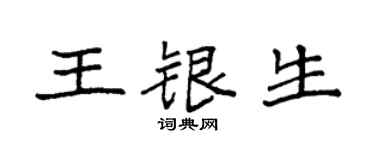 王银生

词典网